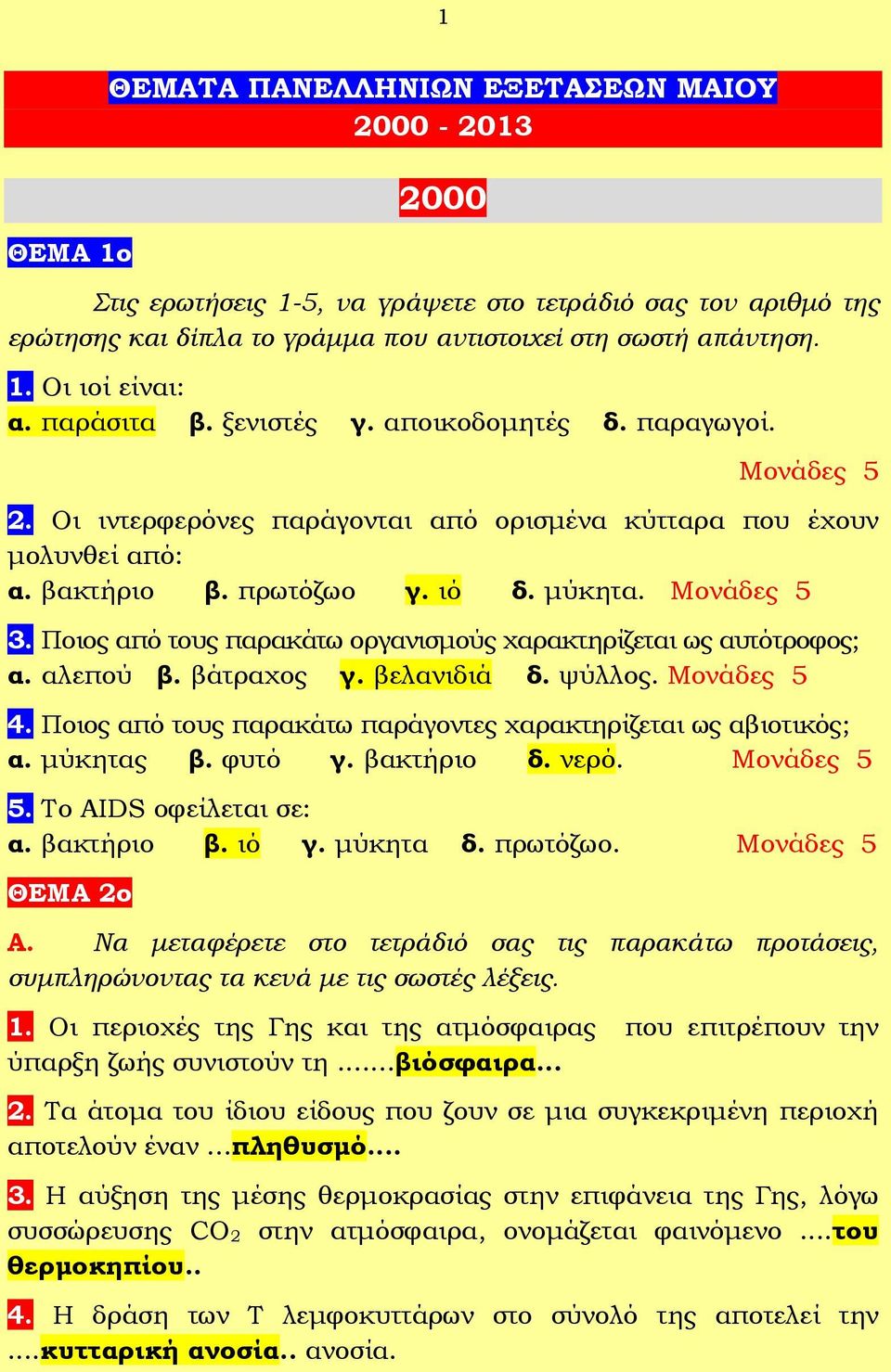 1

ΘΕΜΑΤΑ ΠΑΝΕΛΛΗΝΙΩΝ ΕΞΕΤΑΣΕΩΝ ΜΑΙΟΥ
2000 - 2013

2000

ΘΕΜΑ 1ο

Στις ερωτήσεις 1-5, να γράψετε στο τετράδιό σας τον αριθμό της ερώτησης και δίπλα το γράμμα που αντιστοιχεί στη σωστή απάντηση.

1. Οι ιοί είναι:
α. παράσιτα β. ξενιστές γ. αποικοδομητές δ. παραγωγοί.
Μονάδες 5

2. Οι ιντερφερόνες παράγονται από ορισμένα κύτταρα που έχουν μολυνθεί από:
α. βακτήριο β. πρωτόζωο γ. ιό δ. μύκητα. Μονάδες 5

3. Ποιος από τους παρακάτω οργανισμούς χαρακτηρίζεται ως αυτότροφος;
α. αλεπού β. βάτραχος γ. βελανιδιά δ. ψύλλος. Μονάδες 5

4. Ποιος από τους παρακάτω παράγοντες χαρακτηρίζεται ως αβιοτικός;
α. μύκητας β. φυτό γ. βακτήριο δ. νερό. Μονάδες 5

5. Το AIDS οφείλεται σε:
α. βακτήριο β. ιό γ. μύκητα δ. πρωτόζωο. Μονάδες 5

ΘΕΜΑ 2ο

Α. Να μεταφέρετε στο τετράδιό σας τις παρακάτω προτάσεις, συμπληρώνοντας τα κενά με τις σωστές λέξεις.

1. Οι περιοχές της Γης και της ατμόσφαιρας που επιτρέπουν την ύπαρξη ζωής συνιστούν τη .......βιόσφαιρα...

2. Τα άτομα του ίδιου είδους που ζουν σε μια συγκεκριμένη περιοχή αποτελούν έναν ...πληθυσμό....

3. Η αύξηση της μέσης θερμοκρασίας στην επιφάνεια της Γης, λόγω συσσώρευσης $CO_2$ στην ατμόσφαιρα, ονομάζεται φαινόμενο ....του θερμοκηπίου..

4. Η δράση των Τ λεμφοκυττάρων στο σύνολό της αποτελεί την ....κυτταρική ανοσία.. ανοσία.